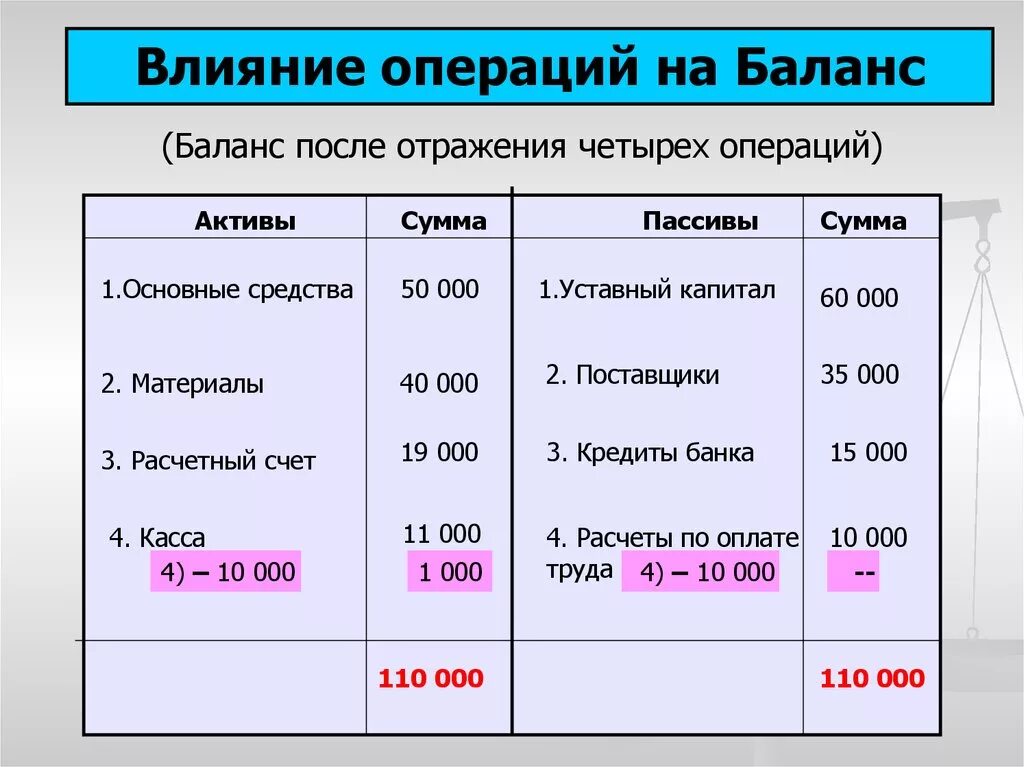 Влияние операций на Баланс

(Баланс после отражения четырех операций)

| Активы | Сумма | Пассивы | Сумма |
|---|---|---|---|
| 1.Основные средства | 50 000 | 1.Уставный капитал | 60 000 |
| 2. Материалы | 40 000 | 2. Поставщики | 35 000 |
| 3. Расчетный счет | 19 000 | 3. Кредиты банка | 15 000 |
| 4. Касса 4) – 10 000 | 11 000 1 000 | 4. Расчеты по оплате труда 4) – 10 000 | 10 000 -- |
| | 110 000 | | 110 000 |